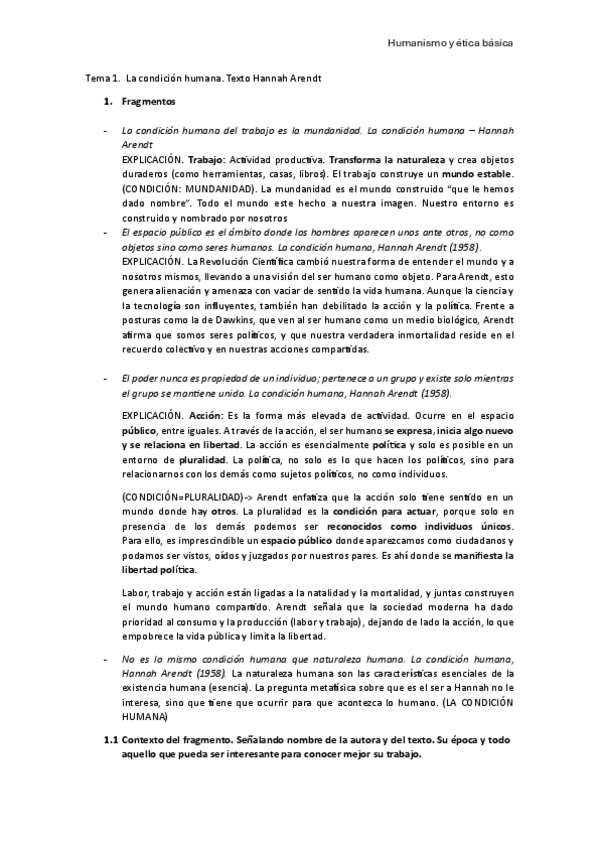 Humanismo y ética básica

Tema 1. La condición humana. Texto Hannah Arendt

1. Fragmentos

- La condición humana del trabajo es la mundanidad. La condición humana – Hannah Arendt
EXPLICACIÓN. Trabajo: Actividad productiva. Transforma la naturaleza y crea objetos duraderos (como herramientas, casas, libros). El trabajo construye un mundo estable. (CONDICIÓN: MUNDANIDAD). La mundanidad es el mundo construido "que le hemos dado nombre". Todo el mundo este hecho a nuestra imagen. Nuestro entorno es construido y nombrado por nosotros

- El espacio público es el ámbito donde los hombres aparecen unos ante otros, no como objetos sino como seres humanos. La condición humana, Hannah Arendt (1958).
EXPLICACIÓN. La Revolución Científica cambió nuestra forma de entender el mundo y a nosotros mismos, llevando a una visión del ser humano como objeto. Para Arendt, esto genera alienación y amenaza con vaciar de sentido la vida humana. Aunque la ciencia y la tecnología son influyentes, también han debilitado la acción y la política. Frente a posturas como la de Dawkins, que ven al ser humano como un medio biológico, Arendt afirma que somos seres políticos, y que nuestra verdadera inmortalidad reside en el recuerdo colectivo y en nuestras acciones compartidas.

- El poder nunca es propiedad de un individuo; pertenece a un grupo y existe solo mientras el grupo se mantiene unido. La condición humana, Hannah Arendt (1958).

EXPLICACIÓN. Acción: Es la forma más elevada de actividad. Ocurre en el espacio público, entre iguales. A través de la acción, el ser humano se expresa, inicia algo nuevo y se relaciona en libertad. La acción es esencialmente política y solo es posible en un entorno de pluralidad. La política, no solo es lo que hacen los políticos, sino para relacionarnos con los demás como sujetos políticos, no como individuos.

(CONDICIÓN=PLURALIDAD)-> Arendt enfatiza que la acción solo tiene sentido en un mundo donde hay otros. La pluralidad es la condición para actuar, porque solo en presencia de los demás podemos ser reconocidos como individuos únicos. Para ello, es imprescindible un espacio público donde aparezcamos como ciudadanos y podamos ser vistos, oídos y juzgados por nuestros pares. Es ahí donde se manifiesta la libertad política.

Labor, trabajo y acción están ligadas a la natalidad y la mortalidad, y juntas construyen el mundo humano compartido. Arendt señala que la sociedad moderna ha dado prioridad al consumo y la producción (labor y trabajo), dejando de lado la acción, lo que empobrece la vida pública y limita la libertad.

- No es lo mismo condición humana que naturaleza humana. La condición humana, Hannah Arendt (1958). La naturaleza humana son las características esenciales de la existencia humana (esencia). La pregunta metafísica sobre que es el ser a Hannah no le interesa, sino que tiene que ocurrir para que acontezca lo humano. (LA CONDICIÓN HUMANA)

1.1 Contexto del fragmento. Señalando nombre de la autora y del texto. Su época y todo aquello que pueda ser interesante para conocer mejor su trabajo.